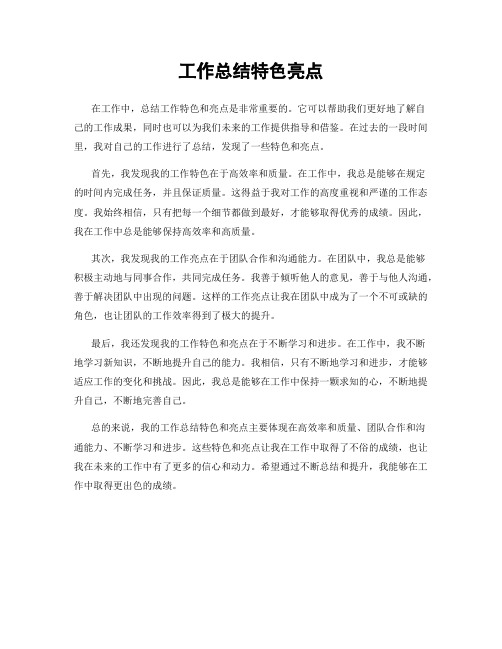 工作总结特色亮点

在工作中，总结工作特色和亮点是非常重要的。它可以帮助我们更好地了解自己的工作成果，同时也可以为我们未来的工作提供指导和借鉴。在过去的一段时间里，我对自己的工作进行了总结，发现了一些特色和亮点。

首先，我发现我的工作特色在于高效率和质量。在工作中，我总是能够在规定的时间内完成任务，并且保证质量。这得益于我对工作的高度重视和严谨的工作态度。我始终相信，只有把每一个细节都做到最好，才能够取得优秀的成绩。因此，我在工作中总是能够保持高效率和高质量。

其次，我发现我的工作亮点在于团队合作和沟通能力。在团队中，我总是能够积极主动地与同事合作，共同完成任务。我善于倾听他人的意见，善于与他人沟通，善于解决团队中出现的问题。这样的工作亮点让我在团队中成为了一个不可或缺的角色，也让团队的工作效率得到了极大的提升。

最后，我还发现我的工作特色和亮点在于不断学习和进步。在工作中，我不断地学习新知识，不断地提升自己的能力。我相信，只有不断地学习和进步，才能够适应工作的变化和挑战。因此，我总是能够在工作中保持一颗求知的心，不断地提升自己，不断地完善自己。

总的来说，我的工作总结特色和亮点主要体现在高效率和质量、团队合作和沟通能力、不断学习和进步。这些特色和亮点让我在工作中取得了不俗的成绩，也让我在未来的工作中有了更多的信心和动力。希望通过不断总结和提升，我能够在工作中取得更出色的成绩。